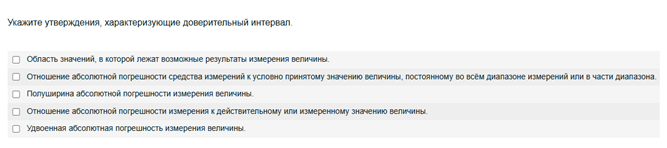 Укажите утверждения, характеризующие доверительный интервал.

Область значений, в которой лежат возможные результаты измерения величины.

Отношение абсолютной погрешности средства измерений к условно принятому значению величины, постоянному во всём диапазоне измерений или в части диапазона.

Полуширина абсолютной погрешности измерения величины.

Отношение абсолютной погрешности измерения к действительному или измеренному значению величины.

Удвоенная абсолютная погрешность измерения величины.